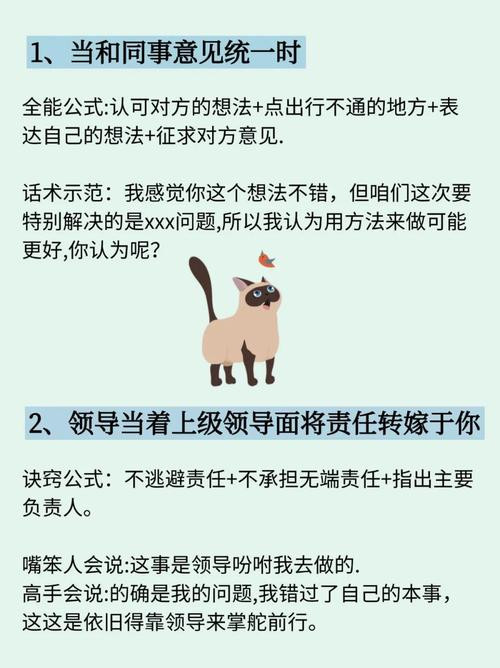 1、当和同事意见统一时

全能公式:认可对方的想法+点出行不通的地方+表达自己的想法+征求对方意见.

话术示范：我感觉你这个想法不错，但咱们这次要特别解决的是xxx问题,所以我认为用方法来做可能更好,你认为呢?

2、领导当着上级领导面将责任转嫁于你

诀窍公式：不逃避责任+不承担无端责任+指出主要负责人。

嘴笨人会说:这事是领导吩咐我去做的.
高手会说:的确是我的问题,我错过了自己的本事，这这是依旧得靠领导来掌舵前行。